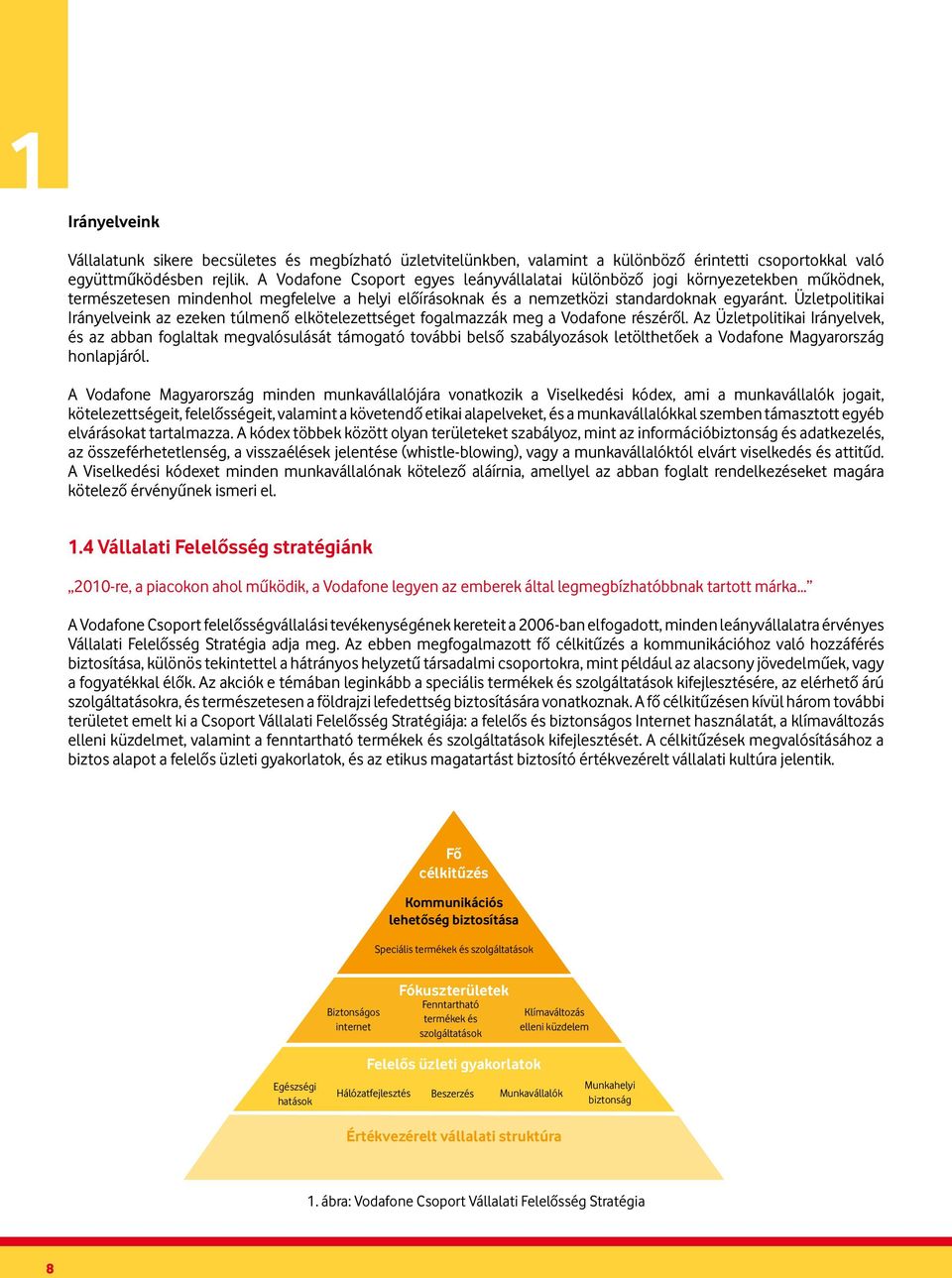 1

Irányelveink

Vállalatunk sikere becsületes és megbízható üzletvitelünkben, valamint a különböző érintetti csoportokkal való együttműködésben rejlik. A Vodafone Csoport egyes leányvállalatai különböző jogi környezetekben működnek, természetesen mindenhol megfelelve a helyi előírásoknak és a nemzetközi standardoknak egyaránt. Üzletpolitikai Irányelveink az ezeken túlmenő elkötelezettséget fogalmazzák meg a Vodafone részéről. Az Üzletpolitikai Irányelvek, és az abban foglaltak megvalósulását támogató további belső szabályozások letölthetőek a Vodafone Magyarország honlapjáról.

A Vodafone Magyarország minden munkavállalójára vonatkozik a Viselkedési kódex, ami a munkavállalók jogait, kötelezettségeit, felelősségeit, valamint a követendő etikai alapelveket, és a munkavállalókkal szemben támasztott egyéb elvárásokat tartalmazza. A kódex többek között olyan területeket szabályoz, mint az információbiztonság és adatkezelés, az összeférhetetlenség, a visszaélések jelentése (whistle-blowing), vagy a munkavállalóktól elvárt viselkedés és attitűd. A Viselkedési kódexet minden munkavállalónak kötelező aláírnia, amellyel az abban foglalt rendelkezéseket magára kötelező érvényűnek ismeri el.

1.4 Vállalati Felelősség stratégiánk

„2010-re, a piacokon ahol működik, a Vodafone legyen az emberek által legmegbízhatóbbnak tartott márka...”

A Vodafone Csoport felelősségvállalási tevékenységének kereteit a 2006-ban elfogadott, minden leányvállalatra érvényes Vállalati Felelősség Stratégia adja meg. Az ebben megfogalmazott fő célkitűzés a kommunikációhoz való hozzáférés biztosítása, különös tekintettel a hátrányos helyzetű társadalmi csoportokra, mint például az alacsony jövedelműek, vagy a fogyatékkal élők. Az akciók e témában leginkább a speciális termékek és szolgáltatások kifejlesztésére, az elérhető árú szolgáltatásokra, és természetesen a földrajzi lefedettség biztosítására vonatkoznak. A fő célkitűzésen kívül három további területet emelt ki a Csoport Vállalati Felelősség Stratégiája: a felelős és biztonságos Internet használatát, a klímaváltozás elleni küzdelmet, valamint a fenntartható termékek és szolgáltatások kifejlesztését. A célkitűzések megvalósításához a biztos alapot a felelős üzleti gyakorlatok, és az etikus magatartást biztosító értékvezérelt vállalati kultúra jelentik.

Fő célkitűzés
Kommunikációs lehetőség biztosítása
Speciális termékek és szolgáltatások
Fókuszterületek
Biztonságos internet
Fenntartható termékek és szolgáltatások
Klímaváltozás elleni küzdelem
Felelős üzleti gyakorlatok
Egészségi hatások
Hálózatfejlesztés
Beszerzés
Munkavállalók
Munkahelyi biztonság
Értékvezérelt vállalati struktúra

1. ábra: Vodafone Csoport Vállalati Felelősség Stratégia

8